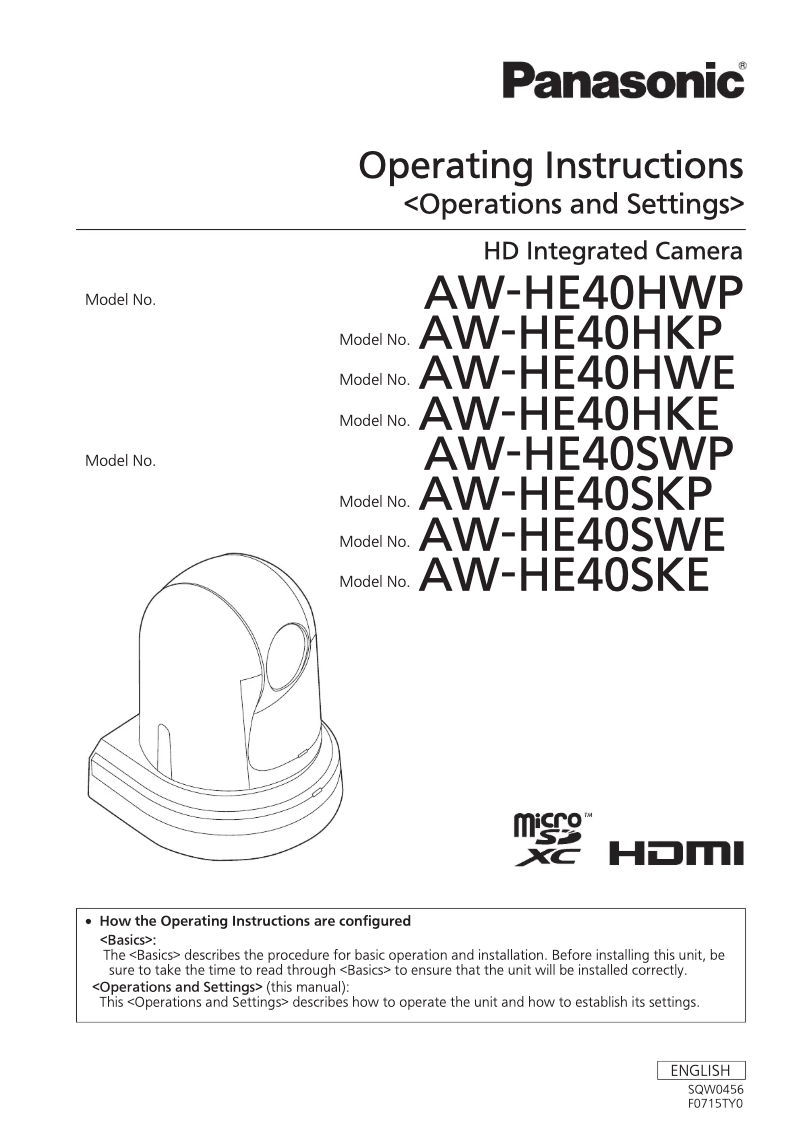 Panasonic®

Operating Instructions
<Operations and Settings>

HD Integrated Camera

Model No. AW-HE40HWP
Model No. AW-HE40HKP
Model No. AW-HE40HWE
Model No. AW-HE40HKE
Model No. AW-HE40SWP
Model No. AW-HE40SKP
Model No. AW-HE40SWE
Model No. AW-HE40SKE

micro SD XC™ HDMI

• How the Operating Instructions are configured
<Basics>:
The <Basics> describes the procedure for basic operation and installation. Before installing this unit, be sure to take the time to read through <Basics> to ensure that the unit will be installed correctly.
<Operations and Settings> (this manual):
This <Operations and Settings> describes how to operate the unit and how to establish its settings.

ENGLISH
SQW0456
F0715TY0